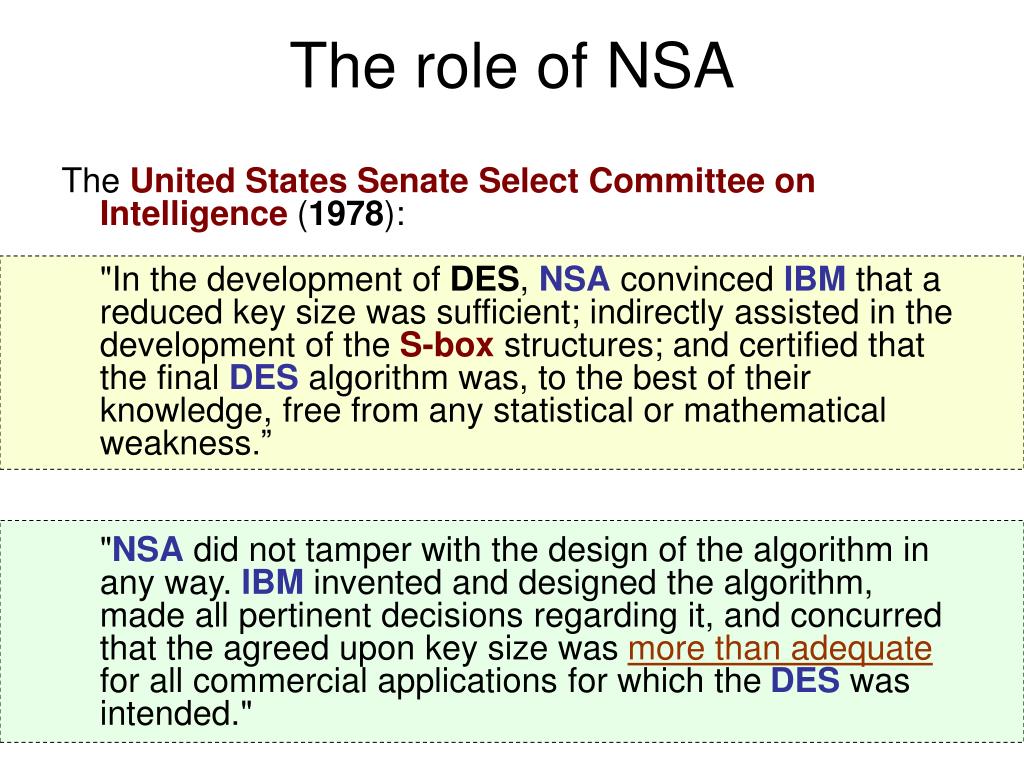 The role of NSA

The United States Senate Select Committee on Intelligence (1978):

"In the development of DES, NSA convinced IBM that a reduced key size was sufficient; indirectly assisted in the development of the S-box structures; and certified that the final DES algorithm was, to the best of their knowledge, free from any statistical or mathematical weakness.”

"NSA did not tamper with the design of the algorithm in any way. IBM invented and designed the algorithm, made all pertinent decisions regarding it, and concurred that the agreed upon key size was more than adequate for all commercial applications for which the DES was intended."